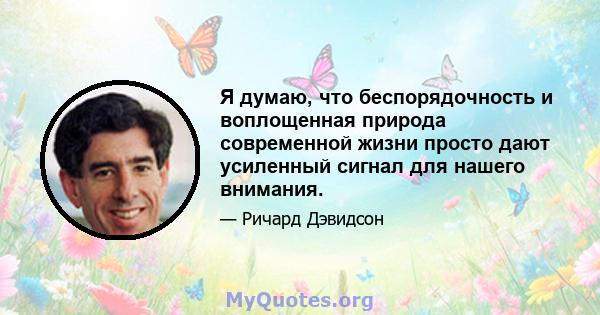 Я думаю, что беспорядочность и воплощенная природа современной жизни просто дают усиленный сигнал для нашего внимания.

— Ричард Дэвидсон

MyQuotes.org